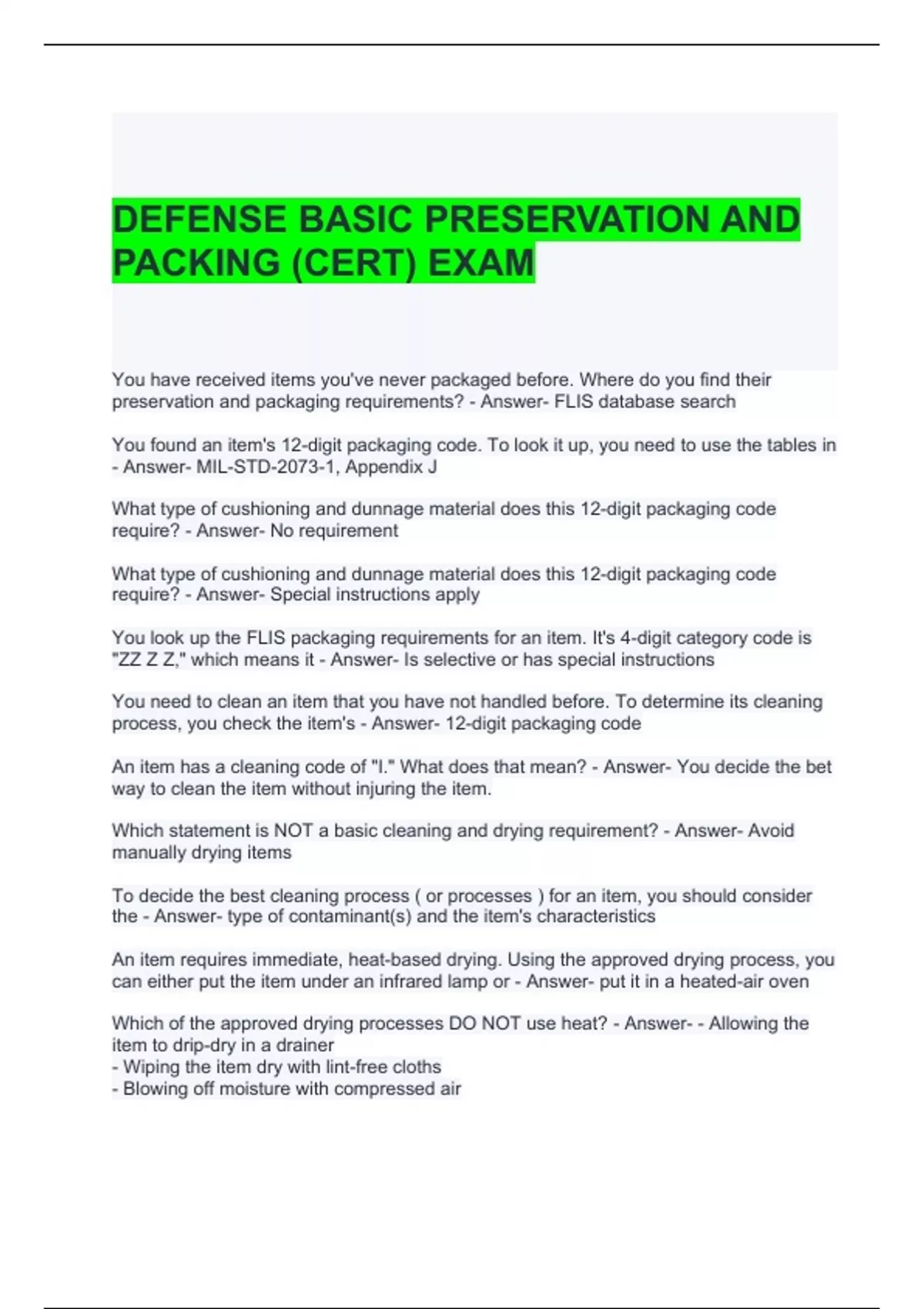 DEFENSE BASIC PRESERVATION AND PACKING (CERT) EXAM

You have received items you've never packaged before. Where do you find their preservation and packaging requirements? - Answer- FLIS database search

You found an item's 12-digit packaging code. To look it up, you need to use the tables in - Answer- MIL-STD-2073-1, Appendix J

What type of cushioning and dunnage material does this 12-digit packaging code require? - Answer- No requirement

What type of cushioning and dunnage material does this 12-digit packaging code require? - Answer- Special instructions apply

You look up the FLIS packaging requirements for an item. It's 4-digit category code is "ZZ Z Z," which means it - Answer- Is selective or has special instructions

You need to clean an item that you have not handled before. To determine its cleaning process, you check the item's - Answer- 12-digit packaging code

An item has a cleaning code of "I." What does that mean? - Answer- You decide the bet way to clean the item without injuring the item.

Which statement is NOT a basic cleaning and drying requirement? - Answer- Avoid manually drying items

To decide the best cleaning process ( or processes ) for an item, you should consider the - Answer- type of contaminant(s) and the item's characteristics

An item requires immediate, heat-based drying. Using the approved drying process, you can either put the item under an infrared lamp or - Answer- put it in a heated-air oven

Which of the approved drying processes DO NOT use heat? - Answer- - Allowing the item to drip-dry in a drainer
- Wiping the item dry with lint-free cloths
- Blowing off moisture with compressed air